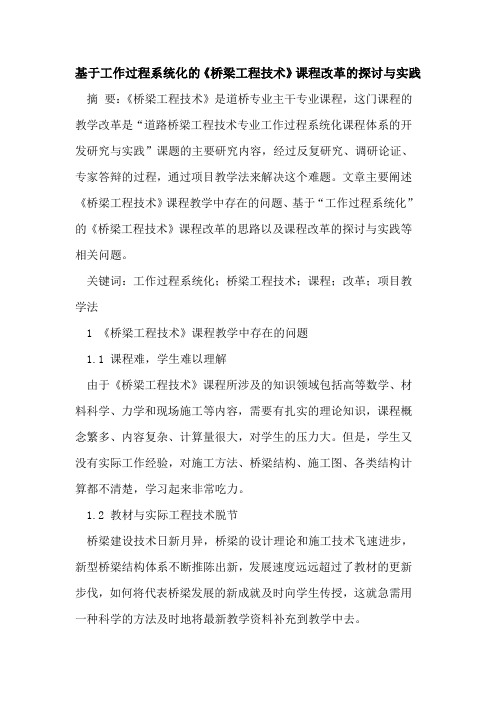 基于工作过程系统化的《桥梁工程技术》课程改革的探讨与实践

摘 要：《桥梁工程技术》是道桥专业主干专业课程，这门课程的教学改革是“道路桥梁工程技术专业工作过程系统化课程体系的开发研究与实践”课题的主要研究内容，经过反复研究、调研论证、专家答辩的过程，通过项目教学法来解决这个难题。文章主要阐述《桥梁工程技术》课程教学中存在的问题、基于“工作过程系统化”的《桥梁工程技术》课程改革的思路以及课程改革的探讨与实践等相关问题。

关键词：工作过程系统化；桥梁工程技术；课程；改革；项目教学法

1 《桥梁工程技术》课程教学中存在的问题

1.1 课程难，学生难以理解

由于《桥梁工程技术》课程所涉及的知识领域包括高等数学、材料科学、力学和现场施工等内容，需要有扎实的理论知识，课程概念繁多、内容复杂、计算量很大，对学生的压力大。但是，学生又没有实际工作经验，对施工方法、桥梁结构、施工图、各类结构计算都不清楚，学习起来非常吃力。

1.2 教材与实际工程技术脱节

桥梁建设技术日新月异，桥梁的设计理论和施工技术飞速进步，新型桥梁结构体系不断推陈出新，发展速度远远超过了教材的更新步伐，如何将代表桥梁发展的新成就及时向学生传授，这就急需用一种科学的方法及时地将最新教学资料补充到教学中去。